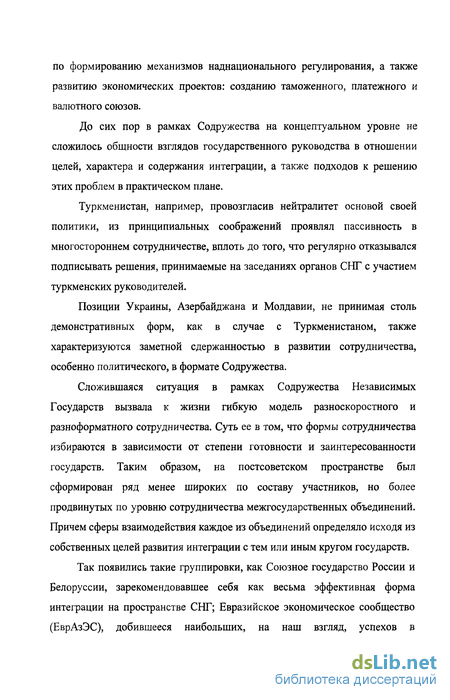 по формированию механизмов наднационального регулирования, а также развитию экономических проектов: созданию таможенного, платежного и валютного союзов.

До сих пор в рамках Содружества на концептуальном уровне не сложилось общности взглядов государственного руководства в отношении целей, характера и содержания интеграции, а также подходов к решению этих проблем в практическом плане.

Туркменистан, например, провозгласив нейтралитет основой своей политики, из принципиальных соображений проявлял пассивность в многостороннем сотрудничестве, вплоть до того, что регулярно отказывался подписывать решения, принимаемые на заседаниях органов СНГ с участием туркменских руководителей.

Позиции Украины, Азербайджана и Молдавии, не принимая столь демонстративных форм, как в случае с Туркменистаном, также характеризуются заметной сдержанностью в развитии сотрудничества, особенно политического, в формате Содружества.

Сложившаяся ситуация в рамках Содружества Независимых Государств вызвала к жизни гибкую модель разноскоростного и разноформатного сотрудничества. Суть ее в том, что формы сотрудничества избираются в зависимости от степени готовности и заинтересованности государств. Таким образом, на постсоветском пространстве был сформирован ряд менее широких по составу участников, но более продвинутых по уровню сотрудничества межгосударственных объединений. Причем сферы взаимодействия каждое из объединений определяло исходя из собственных целей развития интеграции с тем или иным кругом государств.

Так появились такие группировки, как Союзное государство России и Белоруссии, зарекомендовавшее себя как весьма эффективная форма интеграции на пространстве СНГ; Евразийское экономическое сообщество (ЕврАзЭС), добившееся наибольших, на наш взгляд, успехов в

dsLib.net
библиотека диссертаций